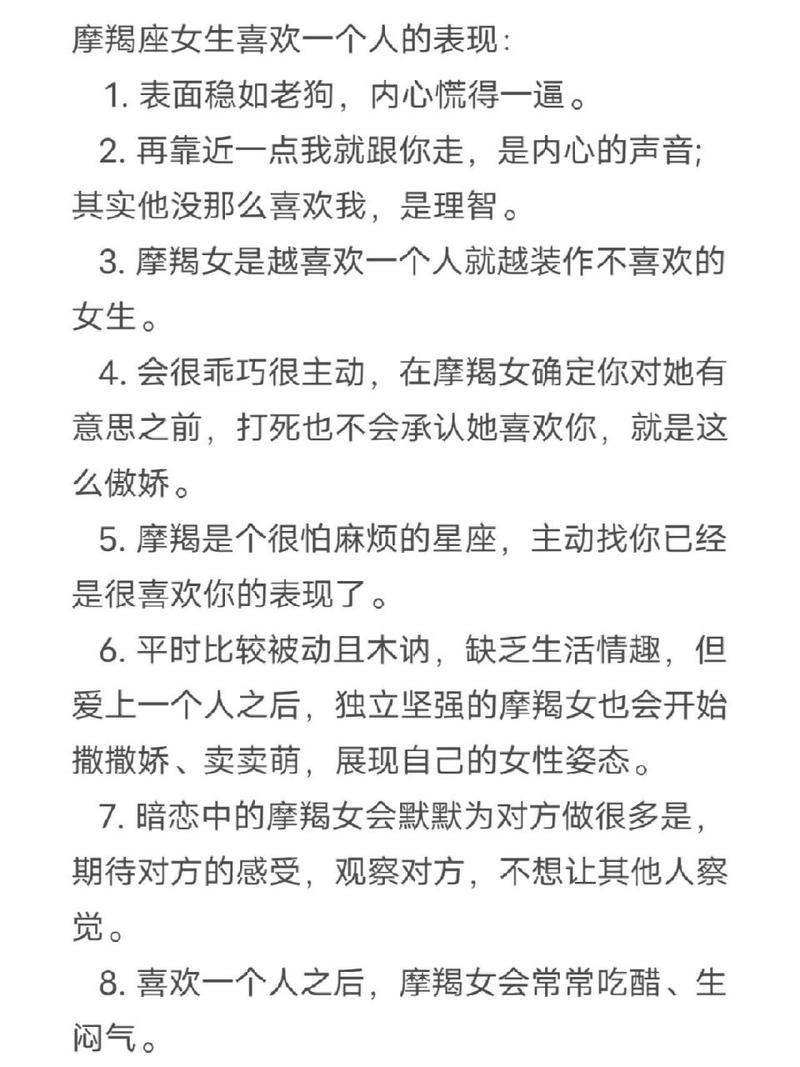 摩羯座女生喜欢一个人的表现：

1. 表面稳如老狗，内心慌得一逼。

2. 再靠近一点我就跟你走，是内心的声音；其实他没那么喜欢我，是理智。

3. 摩羯女是越喜欢一个人就越装作不喜欢的女生。

4. 会很乖巧很主动，在摩羯女确定你对她有意思之前，打死也不会承认她喜欢你，就是这么傲娇。

5. 摩羯是个很怕麻烦的星座，主动找你已经是很喜欢你的表现了。

6. 平时比较被动且木讷，缺乏生活情趣，但爱上一个人之后，独立坚强的摩羯女也会开始撒撒娇、卖卖萌，展现自己的女性姿态。

7. 暗恋中的摩羯女会默默为对方做很多是，期待对方的感受，观察对方，不想让其他人察觉。

8. 喜欢一个人之后，摩羯女会常常吃醋、生闷气。